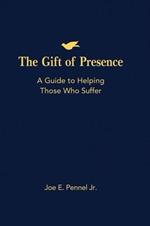 The Gift of Presence

A Guide to Helping Those Who Suffer

Joe E. Pennel Jr.